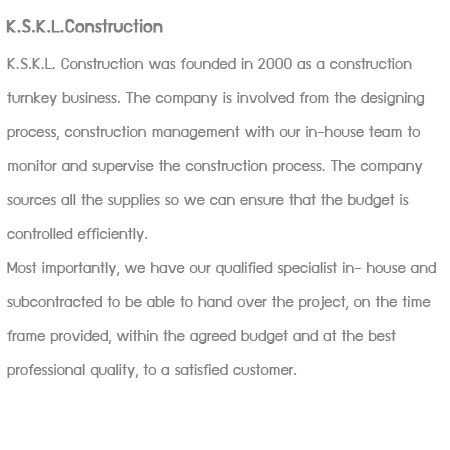 K.S.K.L.Construction

K.S.K.L. Construction was founded in 2000 as a construction turnkey business. The company is involved from the designing process, construction management with our in-house team to monitor and supervise the construction process. The company sources all the supplies so we can ensure that the budget is controlled efficiently.

Most importantly, we have our qualified specialist in- house and subcontracted to be able to hand over the project, on the time frame provided, within the agreed budget and at the best professional quality, to a satisfied customer.